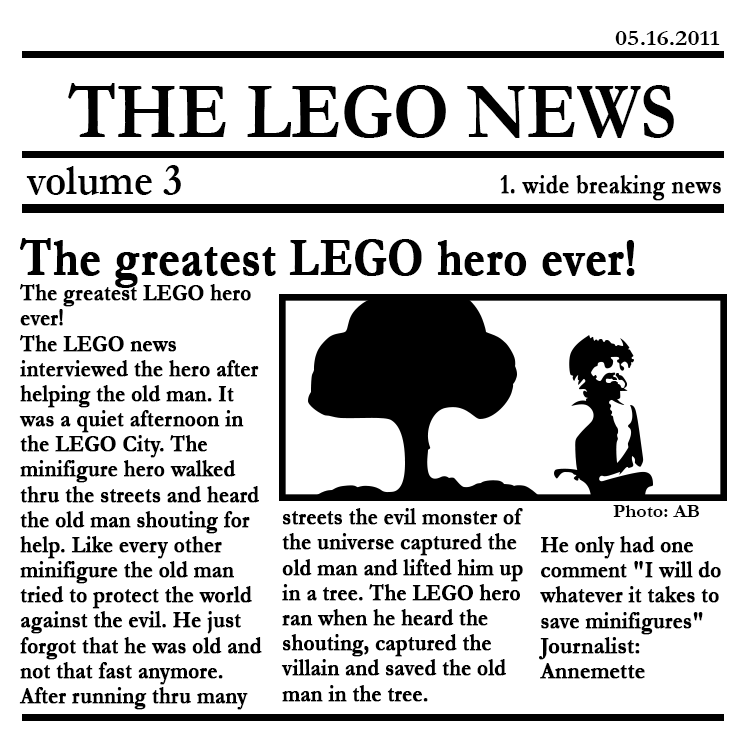 05.16.2011

THE LEGO NEWS

volume 3

1. wide breaking news

The greatest LEGO hero ever!

The greatest LEGO hero ever!
The LEGO news interviewed the hero after helping the old man. It was a quiet afternoon in the LEGO City. The minifigure hero walked thru the streets and heard the old man shouting for help. Like every other minifigure the old man tried to protect the world against the evil. He just forgot that he was old and not that fast anymore. After running thru many streets the evil monster of the universe captured the old man and lifted him up in a tree. The LEGO hero ran when he heard the shouting, captured the villain and saved the old man in the tree.

Photo: AB

He only had one comment "I will do whatever it takes to save minifigures"
Journalist: Annemette